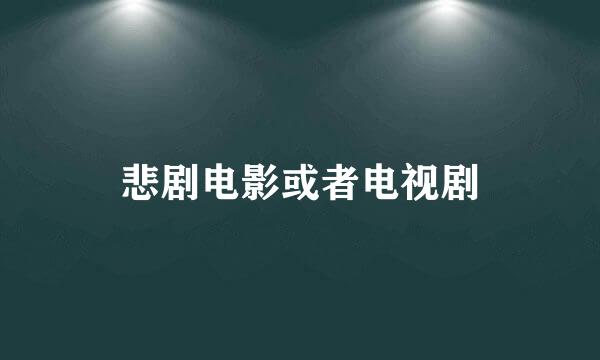 悲剧电影或者电视剧